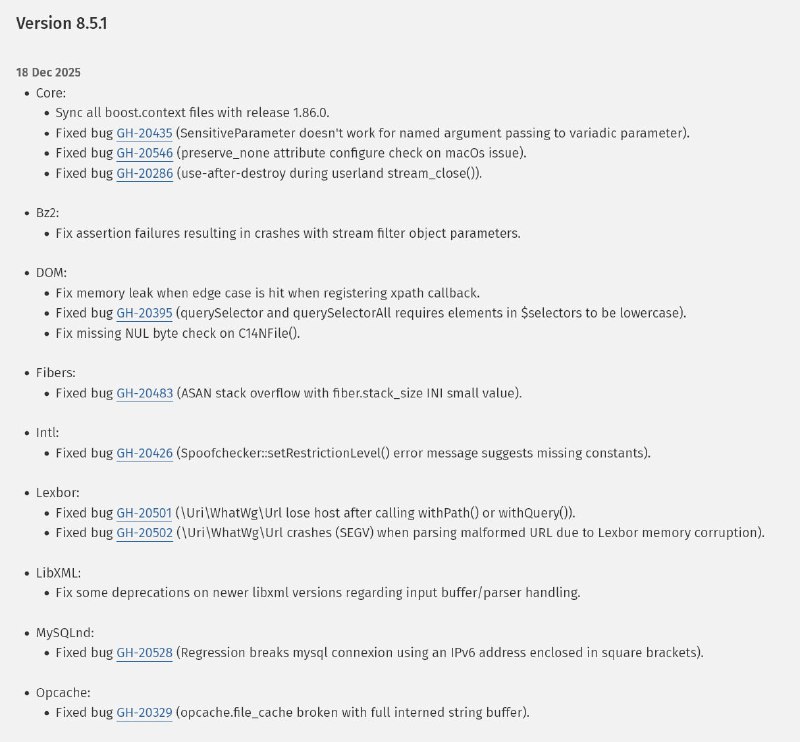 Version 8.5.1

18 Dec 2025

- Core:
  - Sync all boost.context files with release 1.86.0.
  - Fixed bug GH-20435 (SensitiveParameter doesn't work for named argument passing to variadic parameter).
  - Fixed bug GH-20546 (preserve_none attribute configure check on macOs issue).
  - Fixed bug GH-20286 (use-after-destroy during userland stream_close()).

- Bz2:
  - Fix assertion failures resulting in crashes with stream filter object parameters.

- DOM:
  - Fix memory leak when edge case is hit when registering xpath callback.
  - Fixed bug GH-20395 (querySelector and querySelectorAll requires elements in $selectors to be lowercase).
  - Fix missing NUL byte check on C14NFile().

- Fibers:
  - Fixed bug GH-20483 (ASAN stack overflow with fiber.stack_size INI small value).

- Intl:
  - Fixed bug GH-20426 (Spoofchecker::setRestrictionLevel() error message suggests missing constants).

- Lexbor:
  - Fixed bug GH-20501 (\Uri\WhatWg\Url lose host after calling withPath() or withQuery()).
  - Fixed bug GH-20502 (\Uri\WhatWg\Url crashes (SEGV) when parsing malformed URL due to Lexbor memory corruption).

- LibXML:
  - Fix some deprecations on newer libxml versions regarding input buffer/parser handling.

- MySQLnd:
  - Fixed bug GH-20528 (Regression breaks mysql connexion using an IPv6 address enclosed in square brackets).

- Opcache:
  - Fixed bug GH-20329 (opcache.file_cache broken with full interned string buffer).